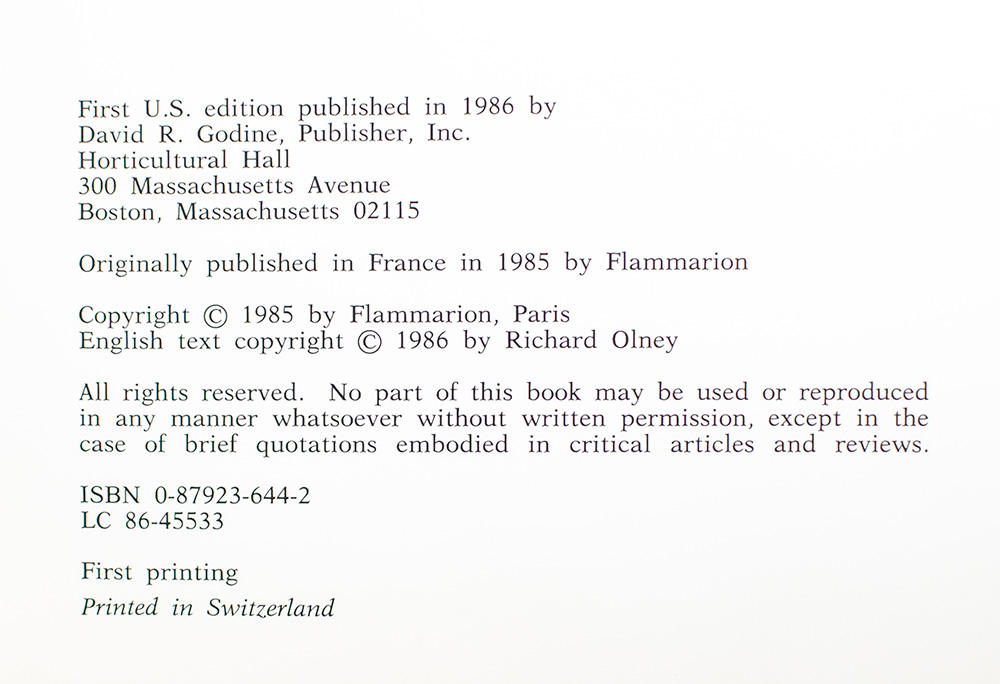 First U.S. edition published in 1986 by
David R. Godine, Publisher, Inc.
Horticultural Hall
300 Massachusetts Avenue
Boston, Massachusetts 02115

Originally published in France in 1985 by Flammarion

Copyright © 1985 by Flammarion, Paris
English text copyright © 1986 by Richard Olney

All rights reserved. No part of this book may be used or reproduced in any manner whatsoever without written permission, except in the case of brief quotations embodied in critical articles and reviews.

ISBN 0-87923-644-2
LC 86-45533

First printing
Printed in Switzerland